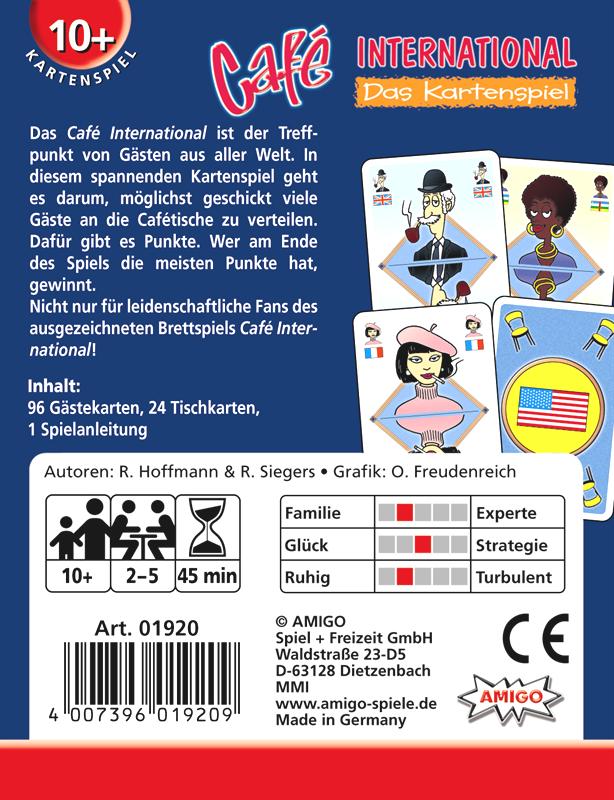 10+
KARTENSPIEL

Café INTERNATIONAL
Das Kartenspiel

Das Café International ist der Treffpunkt von Gästen aus aller Welt. In diesem spannenden Kartenspiel geht es darum, möglichst geschickt viele Gäste an die Cafétische zu verteilen. Dafür gibt es Punkte. Wer am Ende des Spiels die meisten Punkte hat, gewinnt.
Nicht nur für leidenschaftliche Fans des ausgezeichneten Brettspiels Café International!

Inhalt:
96 Gästekarten, 24 Tischkarten,
1 Spielanleitung

Autoren: R. Hoffmann & R. Siegers • Grafik: O. Freudenreich

10+
2–5
45 min

Familie Experte
Glück Strategie
Ruhig Turbulent

Art. 01920

4 007396 019209

© AMIGO
Spiel + Freizeit GmbH
Waldstraße 23-D5
D-63128 Dietzenbach
MMI
www.amigo-spiele.de
Made in Germany

CE

AMIGO